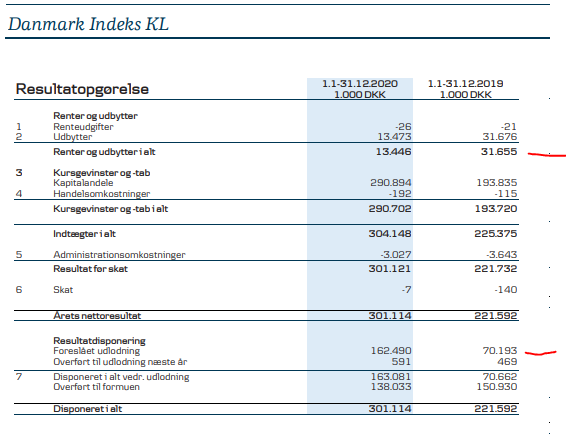 Danmark Indeks KL

| | Resultatopgørelse | 1.1-31.12.2020 1.000 DKK | 1.1-31.12.2019 1.000 DKK |
|---|---|---|---|
| | Renter og udbytter | | |
| 1 | Renteudgifter | -26 | -21 |
| 2 | Udbytter | 13.473 | 31.676 |
| | Renter og udbytter i alt | 13.446 | 31.655 |
| 3 | Kursgevinster og -tab | | |
| | Kapitalandele | 290.894 | 193.835 |
| 4 | Handelsomkostninger | -192 | -115 |
| | Kursgevinster og -tab i alt | 290.702 | 193.720 |
| | Indtægter i alt | 304.148 | 225.375 |
| 5 | Administrationsomkostninger | -3.027 | -3.643 |
| | Resultat før skat | 301.121 | 221.732 |
| 6 | Skat | -7 | -140 |
| | Årets nettoresultat | 301.114 | 221.592 |
| | Resultatdisponering | | |
| | Foreslået udlodning | 162.490 | 70.193 |
| | Overført til udlodning næste år | 591 | 469 |
| 7 | Disponeret i alt vedr. udlodning | 163.081 | 70.662 |
| | Overført til formuen | 138.033 | 150.930 |
| | Disponeret i alt | 301.114 | 221.592 |